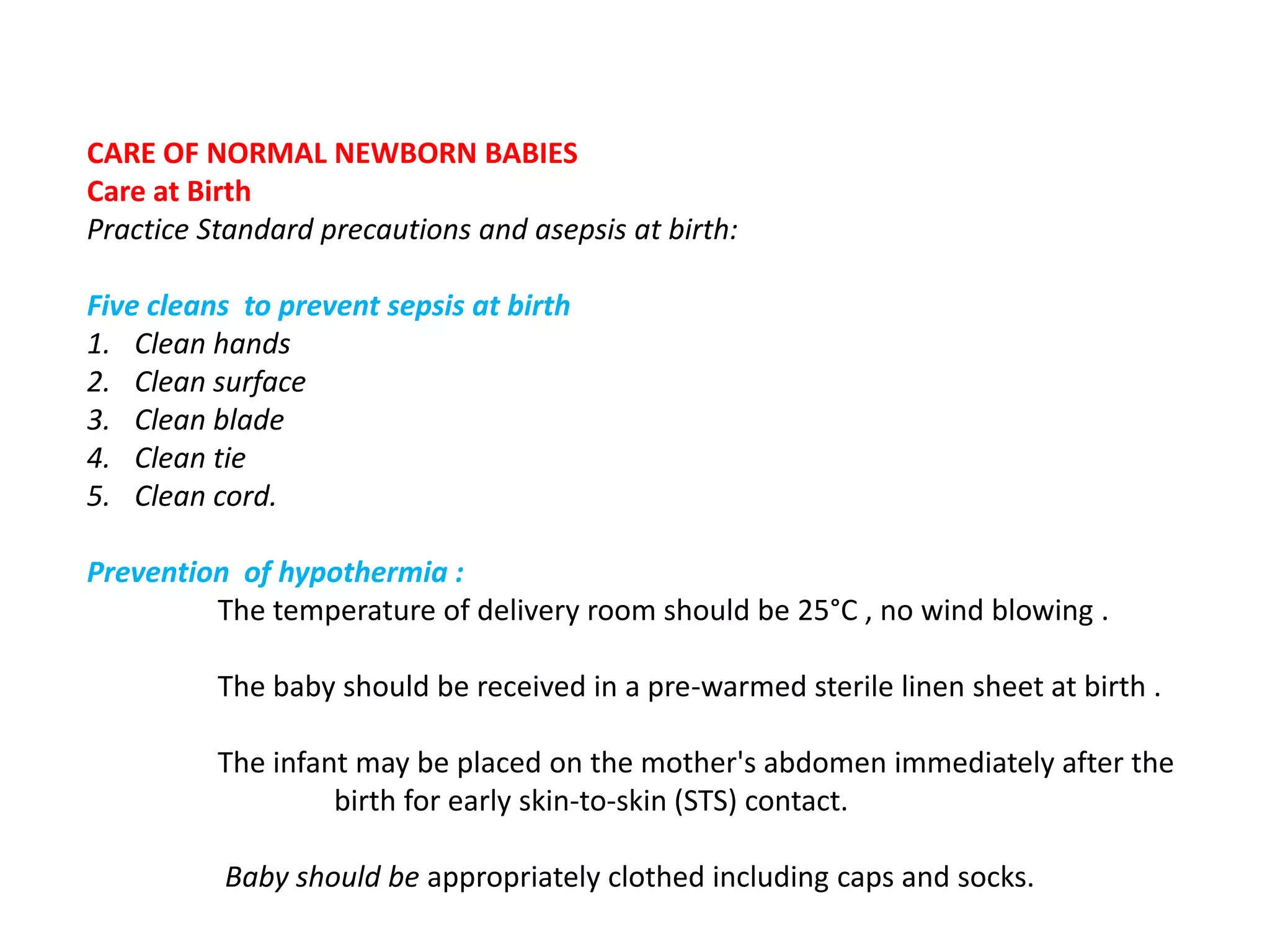 CARE OF NORMAL NEWBORN BABIES
Care at Birth
Practice Standard precautions and asepsis at birth:

Five cleans to prevent sepsis at birth
1. Clean hands
2. Clean surface
3. Clean blade
4. Clean tie
5. Clean cord.

Prevention of hypothermia :

The temperature of delivery room should be 25°C , no wind blowing .

The baby should be received in a pre-warmed sterile linen sheet at birth .

The infant may be placed on the mother's abdomen immediately after the birth for early skin-to-skin (STS) contact.

Baby should be appropriately clothed including caps and socks.